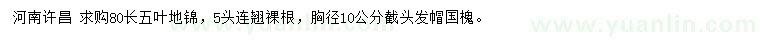 河南许昌 求购80长五叶地锦，5头连翘裸根，胸径10公分截头发帽国槐。

www.yuanlin.com